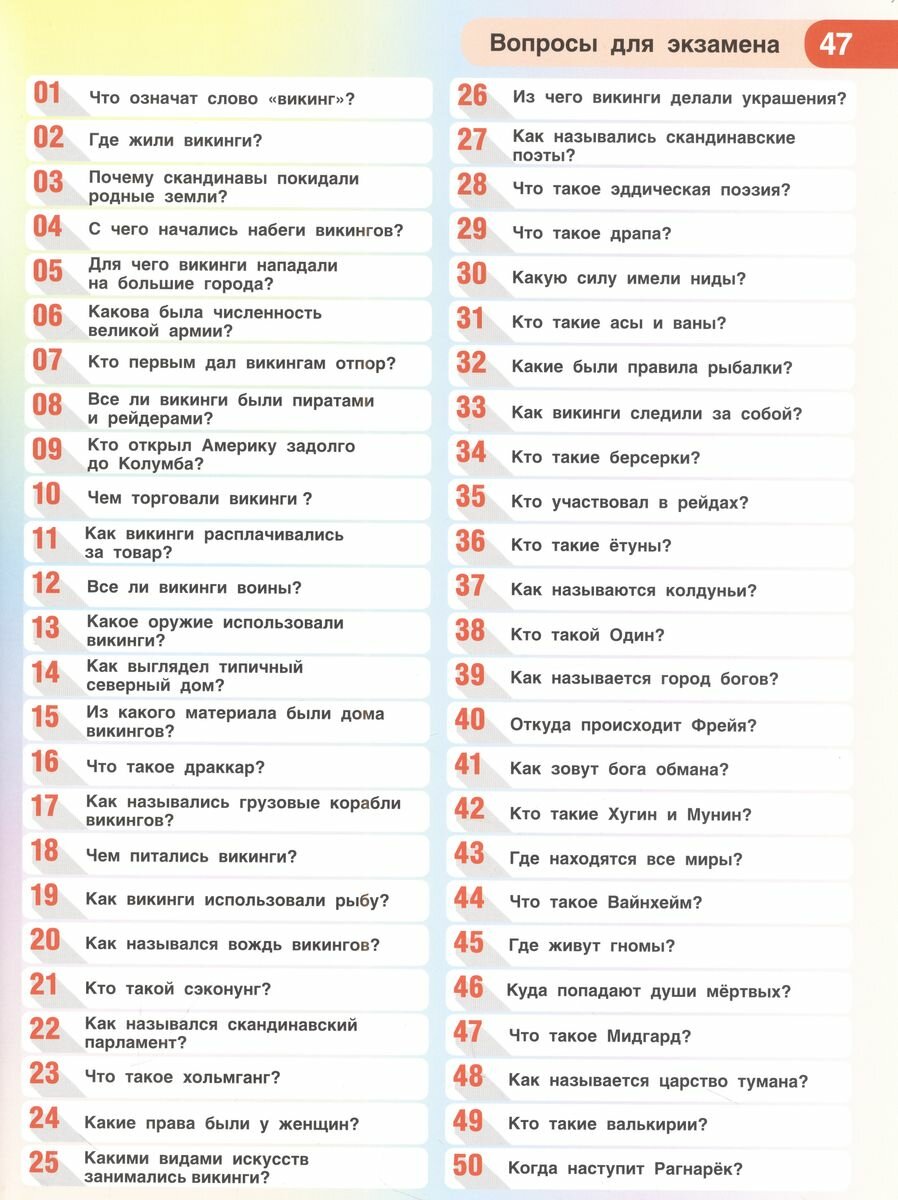 Вопросы для экзамена 47

01 Что означат слово «викинг»?

02 Где жили викинги?

03 Почему скандинавы покидали родные земли?

04 С чего начались набеги викингов?

05 Для чего викинги нападали на большие города?

06 Какова была численность великой армии?

07 Кто первым дал викингам отпор?

08 Все ли викинги были пиратами и рейдерами?

09 Кто открыл Америку задолго до Колумба?

10 Чем торговали викинги ?

11 Как викинги расплачивались за товар?

12 Все ли викинги воины?

13 Какое оружие использовали викинги?

14 Как выглядел типичный северный дом?

15 Из какого материала были дома викингов?

16 Что такое драккар?

17 Как назывались грузовые корабли викингов?

18 Чем питались викинги?

19 Как викинги использовали рыбу?

20 Как назывался вождь викингов?

21 Кто такой сэконунг?

22 Как назывался скандинавский парламент?

23 Что такое хольмганг?

24 Какие права были у женщин?

25 Какими видами искусств занимались викинги?

26 Из чего викинги делали украшения?

27 Как назывались скандинавские поэты?

28 Что такое эддическая поэзия?

29 Что такое драпа?

30 Какую силу имели ниды?

31 Кто такие асы и ваны?

32 Какие были правила рыбалки?

33 Как викинги следили за собой?

34 Кто такие берсерки?

35 Кто участвовал в рейдах?

36 Кто такие ётуны?

37 Как называются колдуньи?

38 Кто такой Один?

39 Как называется город богов?

40 Откуда происходит Фрейя?

41 Как зовут бога обмана?

42 Кто такие Хугин и Мунин?

43 Где находятся все миры?

44 Что такое Вайнхейм?

45 Где живут гномы?

46 Куда попадают души мёртвых?

47 Что такое Мидгард?

48 Как называется царство тумана?

49 Кто такие валькирии?

50 Когда наступит Рагнарёк?